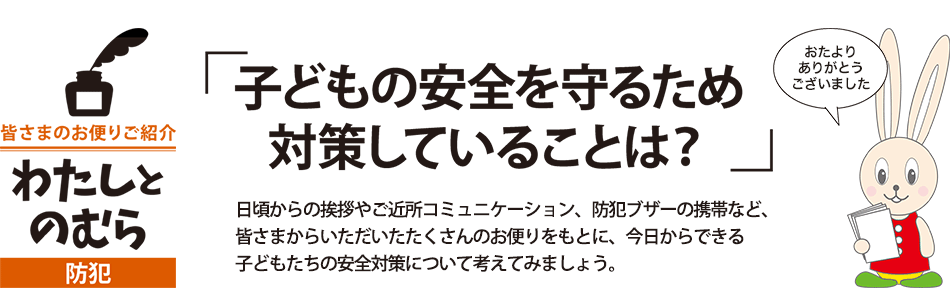 皆さまのお便りご紹介

わたしとのむら

防犯

「子どもの安全を守るため対策していることは？」

おたより
ありがとう
ございました

日頃からの挨拶やご近所コミュニケーション、防犯ブザーの携帯など、皆さまからいただいたたくさんのお便りをもとに、今日からできる子どもたちの安全対策について考えてみましょう。